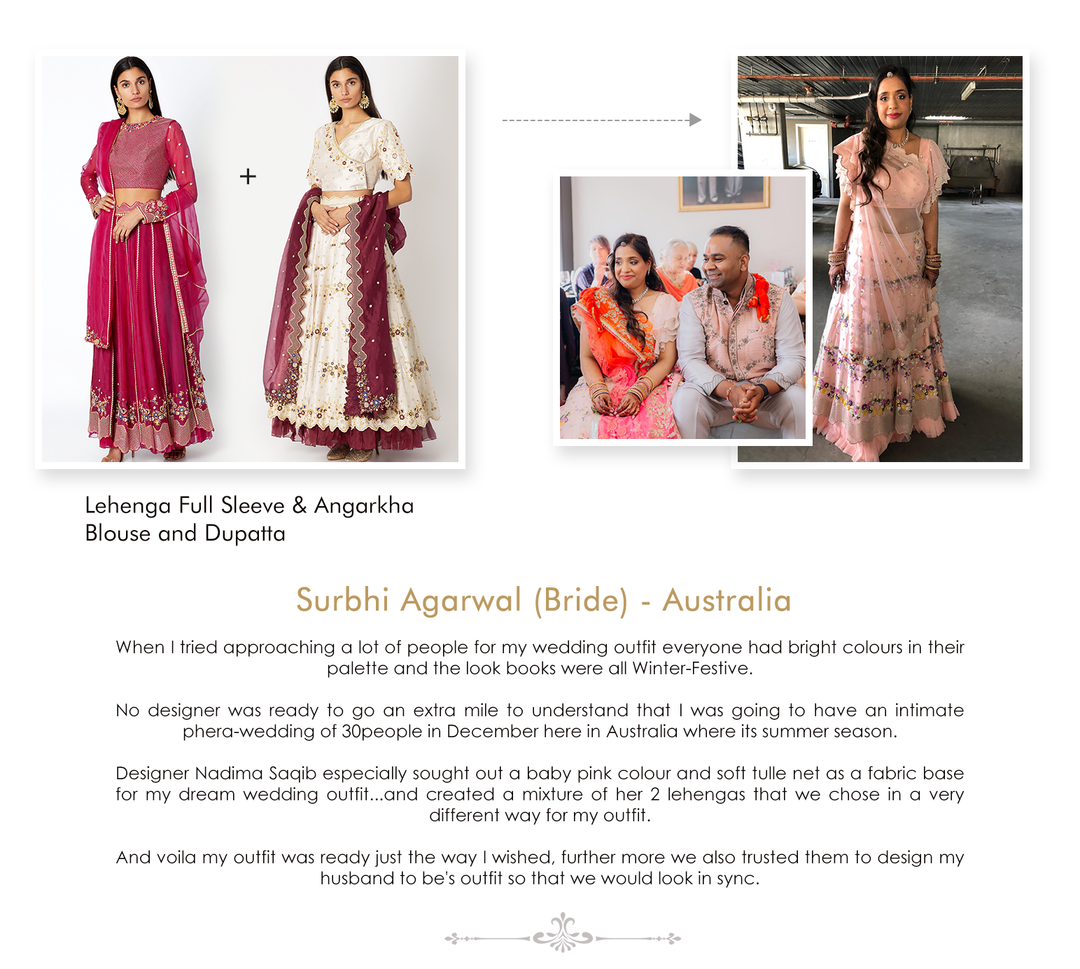 +

Lehenga Full Sleeve & Angarkha Blouse and Dupatta

Surbhi Agarwal (Bride) - Australia

When I tried approaching a lot of people for my wedding outfit everyone had bright colours in their palette and the look books were all Winter-Festive.

No designer was ready to go an extra mile to understand that I was going to have an intimate phera-wedding of 30people in December here in Australia where its summer season.

Designer Nadima Saqib especially sought out a baby pink colour and soft tulle net as a fabric base for my dream wedding outfit...and created a mixture of her 2 lehengas that we chose in a very different way for my outfit.

And voila my outfit was ready just the way I wished, further more we also trusted them to design my husband to be's outfit so that we would look in sync.